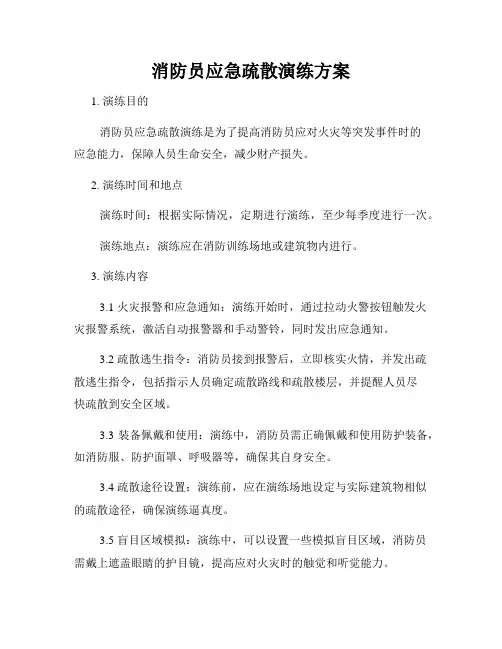 消防员应急疏散演练方案

1. 演练目的

消防员应急疏散演练是为了提高消防员应对火灾等突发事件时的应急能力，保障人员生命安全，减少财产损失。

2. 演练时间和地点

演练时间：根据实际情况，定期进行演练，至少每季度进行一次。

演练地点：演练应在消防训练场地或建筑物内进行。

3. 演练内容

3.1 火灾报警和应急通知：演练开始时，通过拉动火警按钮触发火灾报警系统，激活自动报警器和手动警铃，同时发出应急通知。

3.2 疏散逃生指令：消防员接到报警后，立即核实火情，并发出疏散逃生指令，包括指示人员确定疏散路线和疏散楼层，并提醒人员尽快疏散到安全区域。

3.3 装备佩戴和使用：演练中，消防员需正确佩戴和使用防护装备，如消防服、防护面罩、呼吸器等，确保其自身安全。

3.4 疏散途径设置：演练前，应在演练场地设定与实际建筑物相似的疏散途径，确保演练逼真度。

3.5 盲目区域模拟：演练中，可以设置一些模拟盲目区域，消防员需戴上遮盖眼睛的护目镜，提高应对火灾时的触觉和听觉能力。